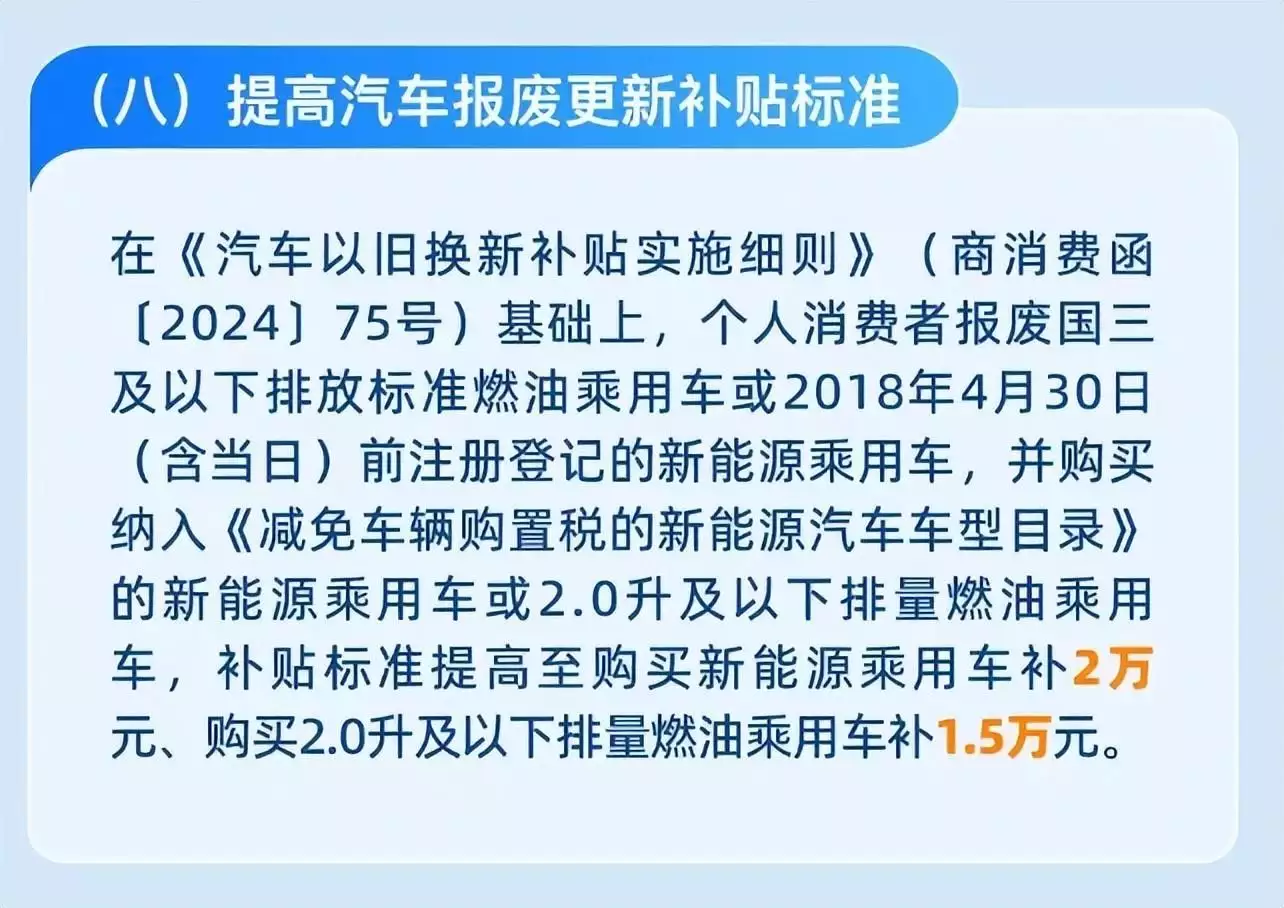 （八）提高汽车报废更新补贴标准

在《汽车以旧换新补贴实施细则》（商消费函〔2024〕75号）基础上，个人消费者报废国三及以下排放标准燃油乘用车或2018年4月30日（含当日）前注册登记的新能源乘用车，并购买纳入《减免车辆购置税的新能源汽车车型目录》的新能源乘用车或2.0升及以下排量燃油乘用车，补贴标准提高至购买新能源乘用车补2万元、购买2.0升及以下排量燃油乘用车补1.5万元。